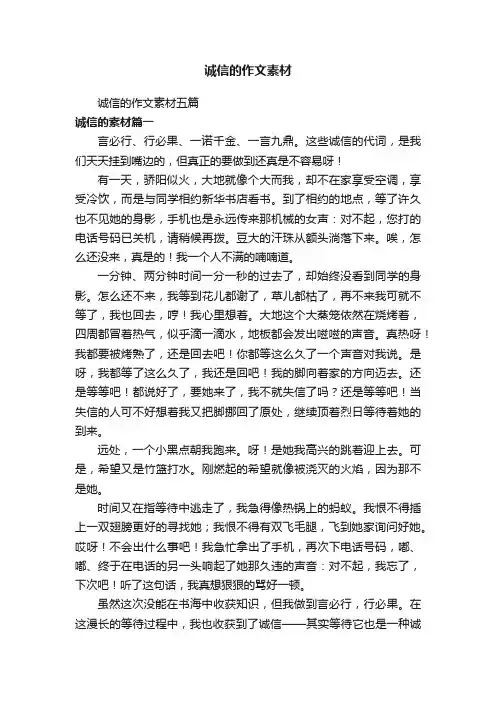 诚信的作文素材

诚信的作文素材五篇

诚信的素材篇一

言必行、行必果、一诺千金、一言九鼎。这些诚信的代词，是我们天天挂到嘴边的，但真正的要做到还真是不容易呀！

有一天，骄阳似火，大地就像个大而我，却不在家享受空调，享受冷饮，而是与同学相约新华书店看书。到了相约的地点，等了许久也不见她的身影，手机也是永远传来那机械的女声：对不起，您打的电话号码已关机，请稍候再拨。豆大的汗珠从额头淌落下来。唉，怎么还没来，真是的！我一个人不满的喃喃道。

一分钟、两分钟时间一分一秒的过去了，却始终没看到同学的身影。怎么还不来，我等到花儿都谢了，草儿都枯了，再不来我可就不等了，我也回去，哼！我心里想着。大地这个大蒸笼依然在烧烤着，四周都冒着热气，似乎滴一滴水，地板都会发出嗞嗞的声音。真热呀！我都要被烤熟了，还是回去吧！你都等这么久了一个声音对我说。是呀，我都等了这么久了，我还是回吧！我的脚向着家的方向迈去。还是等等吧！都说好了，要她来了，我不就失信了吗？还是等等吧！当失信的人可不好想着我又把脚挪回了原处，继续顶着烈日等待着她的到来。

远处，一个小黑点朝我跑来。呀！是她我高兴的跳着迎上去。可是，希望又是竹篮打水。刚燃起的希望就像被浇灭的火焰，因为那不是她。

时间又在指等待中逃走了，我急得像热锅上的蚂蚁。我恨不得插上一双翅膀更好的寻找她；我恨不得有双飞毛腿，飞到她家询问好她。哎呀！不会出什么事吧！我急忙拿出了手机，再次下电话号码，嘟、嘟、终于在电话的另一头响起了她那久违的声音：对不起，我忘了，下次吧！听了这句话，我真想狠狠的骂好一顿。

虽然这次没能在书海中收获知识，但我做到言必行，行必果。在这漫长的等待过程中，我也收获到了诚信——其实等待它也是一种诚